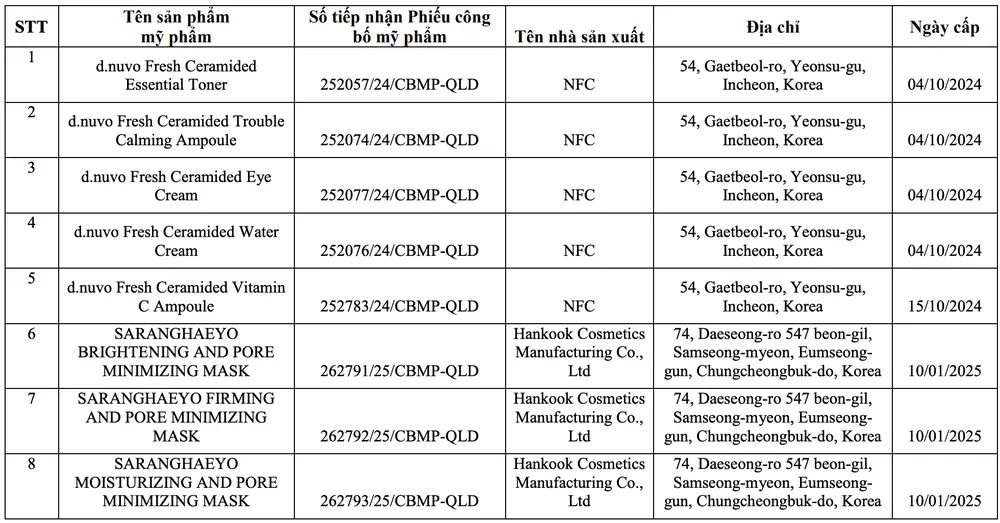 | STT | Tên sản phẩm mỹ phẩm | Số tiếp nhận Phiếu công bố mỹ phẩm | Tên nhà sản xuất | Địa chỉ | Ngày cấp |
|---|---|---|---|---|---|
| 1 | d.nuvo Fresh Ceramided Essential Toner | 252057/24/CBMP-QLD | NFC | 54, Gaetbeol-ro, Yeonsu-gu, Incheon, Korea | 04/10/2024 |
| 2 | d.nuvo Fresh Ceramided Trouble Calming Ampoule | 252074/24/CBMP-QLD | NFC | 54, Gaetbeol-ro, Yeonsu-gu, Incheon, Korea | 04/10/2024 |
| 3 | d.nuvo Fresh Ceramided Eye Cream | 252077/24/CBMP-QLD | NFC | 54, Gaetbeol-ro, Yeonsu-gu, Incheon, Korea | 04/10/2024 |
| 4 | d.nuvo Fresh Ceramided Water Cream | 252076/24/CBMP-QLD | NFC | 54, Gaetbeol-ro, Yeonsu-gu, Incheon, Korea | 04/10/2024 |
| 5 | d.nuvo Fresh Ceramided Vitamin C Ampoule | 252783/24/CBMP-QLD | NFC | 54, Gaetbeol-ro, Yeonsu-gu, Incheon, Korea | 15/10/2024 |
| 6 | SARANGHAEYO BRIGHTENING AND PORE MINIMIZING MASK | 262791/25/CBMP-QLD | Hankook Cosmetics Manufacturing Co., Ltd | 74, Daeseong-ro 547 beon-gil, Samseong-myeon, Eumseong-gun, Chungcheongbuk-do, Korea | 10/01/2025 |
| 7 | SARANGHAEYO FIRMING AND PORE MINIMIZING MASK | 262792/25/CBMP-QLD | Hankook Cosmetics Manufacturing Co., Ltd | 74, Daeseong-ro 547 beon-gil, Samseong-myeon, Eumseong-gun, Chungcheongbuk-do, Korea | 10/01/2025 |
| 8 | SARANGHAEYO MOISTURIZING AND PORE MINIMIZING MASK | 262793/25/CBMP-QLD | Hankook Cosmetics Manufacturing Co., Ltd | 74, Daeseong-ro 547 beon-gil, Samseong-myeon, Eumseong-gun, Chungcheongbuk-do, Korea | 10/01/2025 |